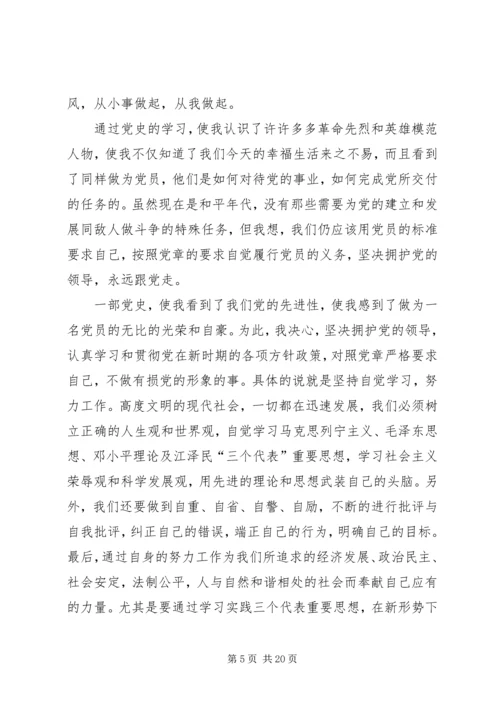 风，从小事做起，从我做起。

通过党史的学习，使我认识了许许多多革命先烈和英雄模范人物，使我不仅知道了我们今天的幸福生活来之不易，而且看到了同样做为党员，他们是如何对待党的事业，如何完成党所交付的任务的。虽然现在是和平年代，没有那些需要为党的建立和发展同敌人做斗争的特殊任务，但我想，我们仍应该用党员的标准要求自己，按照党章的要求自觉履行党员的义务，坚决拥护党的领导，永远跟党走。

一部党史，使我看到了我们党的先进性，使我感到了做为一名党员的无比的光荣和自豪。为此，我决心，坚决拥护党的领导，认真学习和贯彻党在新时期的各项方针政策，对照党章严格要求自己，不做有损党的形象的事。具体的说就是坚持自觉学习，努力工作。高度文明的现代社会，一切都在迅速发展，我们必须树立正确的人生观和世界观，自觉学习马克思列宁主义、毛泽东思想、邓小平理论及江泽民“三个代表”重要思想，学习社会主义荣辱观和科学发展观，用先进的理论和思想武装自己的头脑。另外，我们还要做到自重、自省、自警、自励，不断的进行批评与自我批评，纠正自己的错误，端正自己的行为，明确自己的目标。最后，通过自身的努力工作为我们所追求的经济发展、政治民主、社会安定，法制公平，人与自然和谐相处的社会而奉献自己应有的力量。尤其是要通过学习实践三个代表重要思想，在新形势下

第 5 页 共 20 页